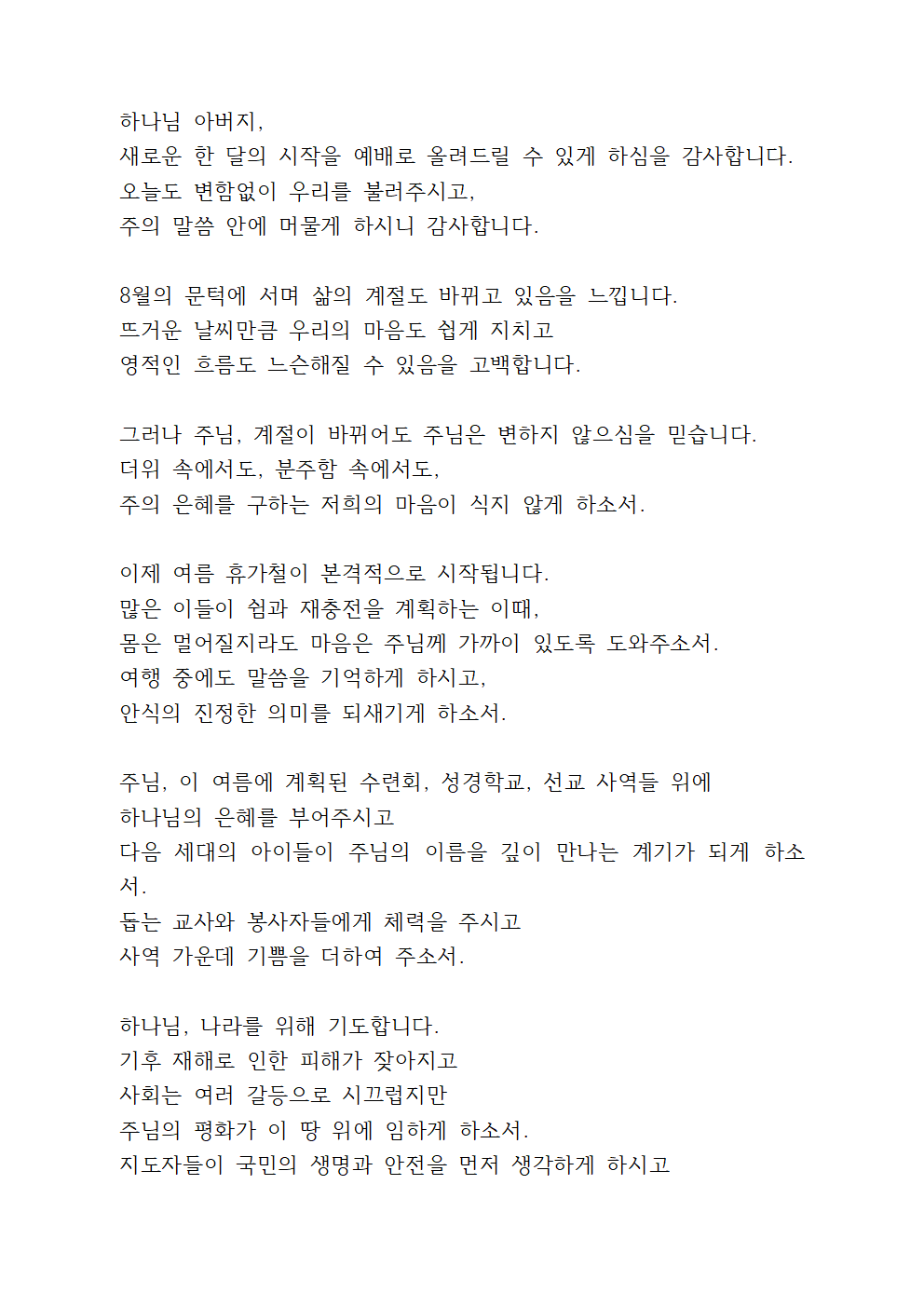 하나님 아버지,
새로운 한 달의 시작을 예배로 올려드릴 수 있게 하심을 감사합니다.
오늘도 변함없이 우리를 불러주시고,
주의 말씀 안에 머물게 하시니 감사합니다.

8월의 문턱에 서며 삶의 계절도 바뀌고 있음을 느낍니다.
뜨거운 날씨만큼 우리의 마음도 쉽게 지치고
영적인 흐름도 느슨해질 수 있음을 고백합니다.

그러나 주님, 계절이 바뀌어도 주님은 변하지 않으심을 믿습니다.
더위 속에서도, 분주함 속에서도,
주의 은혜를 구하는 저희의 마음이 식지 않게 하소서.

이제 여름 휴가철이 본격적으로 시작됩니다.
많은 이들이 쉼과 재충전을 계획하는 이때,
몸은 멀어질지라도 마음은 주님께 가까이 있도록 도와주소서.
여행 중에도 말씀을 기억하게 하시고,
안식의 진정한 의미를 되새기게 하소서.

주님, 이 여름에 계획된 수련회, 성경학교, 선교 사역들 위에
하나님의 은혜를 부어주시고
다음 세대의 아이들이 주님의 이름을 깊이 만나는 계기가 되게 하소서.
돕는 교사와 봉사자들에게 체력을 주시고
사역 가운데 기쁨을 더하여 주소서.

하나님, 나라를 위해 기도합니다.
기후 재해로 인한 피해가 잦아지고
사회는 여러 갈등으로 시끄럽지만
주님의 평화가 이 땅 위에 임하게 하소서.
지도자들이 국민의 생명과 안전을 먼저 생각하게 하시고